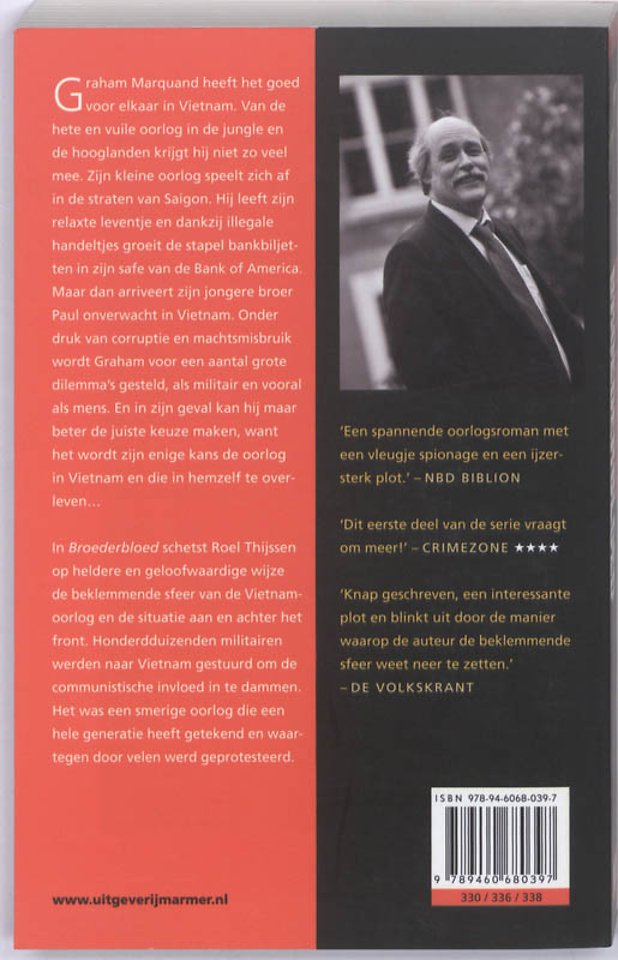 Graham Marquand heeft het goed voor elkaar in Vietnam. Van de hete en vuile oorlog in de jungle en de hooglanden krijgt hij niet zo veel mee. Zijn kleine oorlog speelt zich af in de straten van Saigon. Hij leeft zijn relaxte leventje en dankzij illegale handeltjes groeit de stapel bankbiljetten in zijn safe van de Bank of America. Maar dan arriveert zijn jongere broer Paul onverwacht in Vietnam. Onder druk van corruptie en machtsmisbruik wordt Graham voor een aantal grote dilemma's gesteld, als militair en vooral als mens. En in zijn geval kan hij maar beter de juiste keuze maken, want het wordt zijn enige kans de oorlog in Vietnam en die in hemzelf te overleven…

In Broederbloed schetst Roel Thijssen op heldere en geloofwaardige wijze de beklemmende sfeer van de Vietnamoorlog en de situatie aan en achter het front. Honderdduizenden militairen werden naar Vietnam gestuurd om de communistische invloed in te dammen. Het was een smerige oorlog die een hele generatie heeft getekend en waartegen door velen werd geprotesteerd.

www.uitgeverijmarmer.nl

'Een spannende oorlogsroman met een vleugje spionage en een ijzersterk plot.' – NBD BIBLION

'Dit eerste deel van de serie vraagt om meer!' – CRIMEZONE ★★★★

'Knap geschreven, een interessante plot en blinkt uit door de manier waarop de auteur de beklemmende sfeer weet neer te zetten.' – DE VOLKSKRANT

ISBN 978-94-6068-039-7

9 789460 680397

330 / 336 / 338